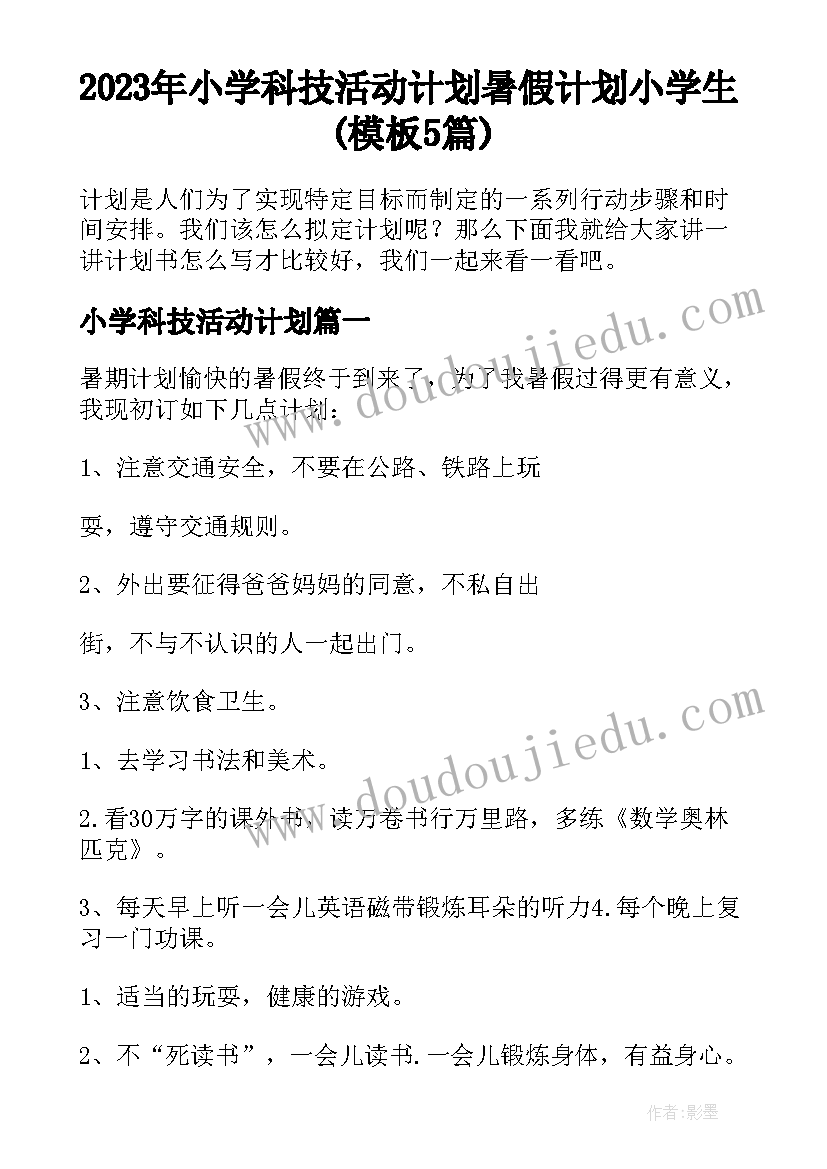 2023年小学科技活动计划暑假计划小学生(模板5篇)

计划是人们为了实现特定目标而制定的一系列行动步骤和时间安排。我们该怎么拟定计划呢？那么下面我就给大家讲一讲计划书怎么写才比较好，我们一起来看一看吧。

小学科技活动计划篇一

暑期计划愉快的暑假终于到来了，为了我暑假过得更有意义，我现初订如下几点计划：

1、注意交通安全，不要在公路、铁路上玩

耍，遵守交通规则。

2、外出要征得爸爸妈妈的同意，不私自出

街，不与不认识的人一起出门。

3、注意饮食卫生。

1、去学习书法和美术。

2.看30万字的课外书，读万卷书行万里路，多练《数学奥林匹克》。

3、每天早上听一会儿英语磁带锻炼耳朵的听力4.每个晚上复习一门功课。

1、适当的玩耍，健康的游戏。

2、不“死读书”，一会儿读书.一会儿锻炼身体，有益身心。

www.doudoujiedu.com

www.doudoujiedu.com

作者:影墨